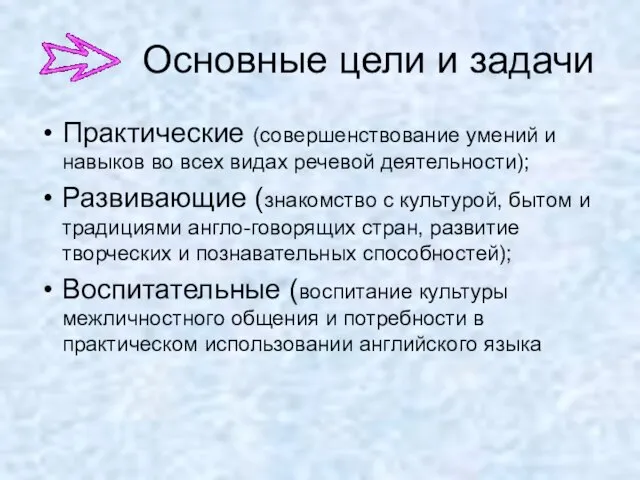 Основные цели и задачи

• Практические (совершенствование умений и навыков во всех видах речевой деятельности);

• Развивающие (знакомство с культурой, бытом и традициями англо-говорящих стран, развитие творческих и познавательных способностей);

• Воспитательные (воспитание культуры межличностного общения и потребности в практическом использовании английского языка